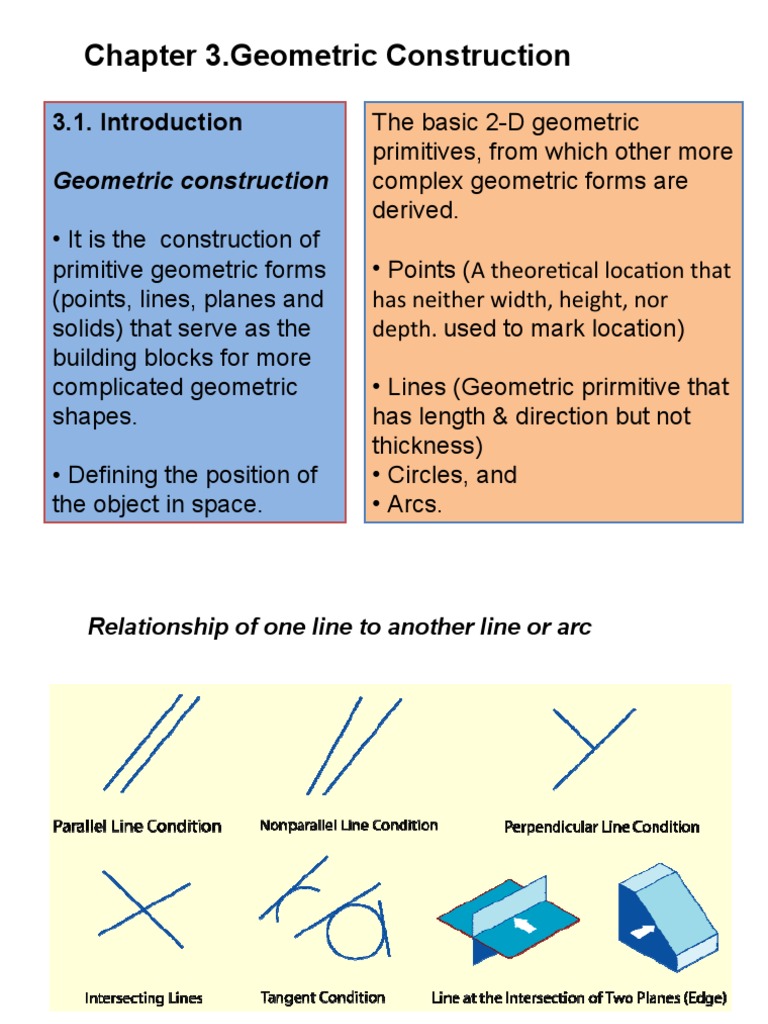 Chapter 3.Geometric Construction

3.1. Introduction

Geometric construction

• It is the construction of primitive geometric forms (points, lines, planes and solids) that serve as the building blocks for more complicated geometric shapes.

• Defining the position of the object in space.

The basic 2-D geometric primitives, from which other more complex geometric forms are derived.

• Points (A theoretical location that has neither width, height, nor depth. used to mark location)

• Lines (Geometric prirmitive that has length & direction but not thickness)
• Circles, and
• Arcs.

Relationship of one line to another line or arc

Parallel Line Condition

Nonparallel Line Condition

Perpendicular Line Condition

Intersecting Lines

Tangent Condition

Line at the Intersection of Two Planes (Edge)